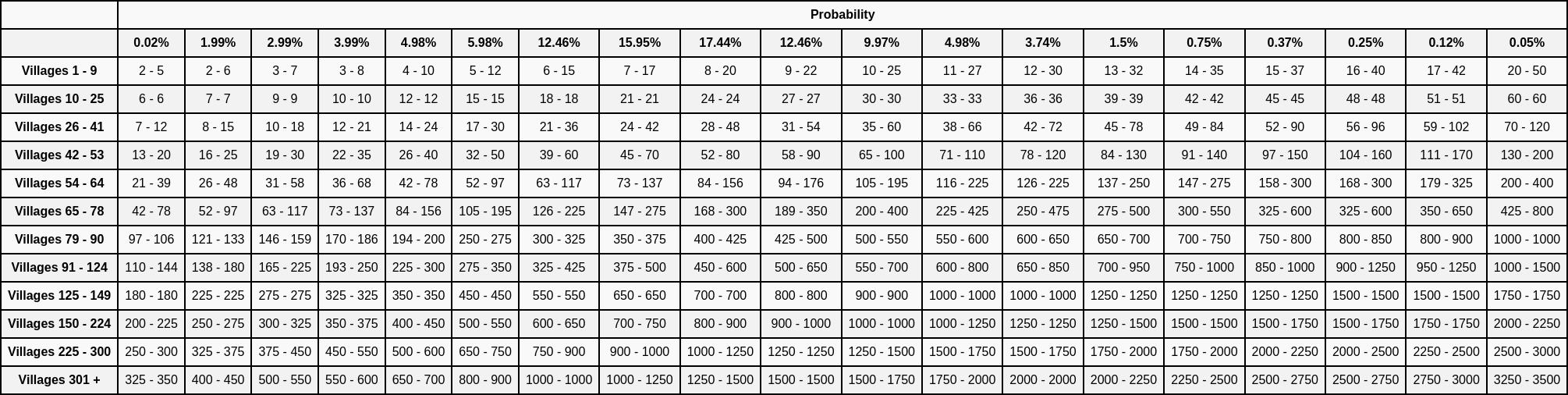 | | Probability | | | | | | | | | | | | | | | | | | |
|---|---|---|---|---|---|---|---|---|---|---|---|---|---|---|---|---|---|---|---|
| | 0.02% | 1.99% | 2.99% | 3.99% | 4.98% | 5.98% | 12.46% | 15.95% | 17.44% | 12.46% | 9.97% | 4.98% | 3.74% | 1.5% | 0.75% | 0.37% | 0.25% | 0.12% | 0.05% |
| Villages 1 - 9 | 2 - 5 | 2 - 6 | 3 - 7 | 3 - 8 | 4 - 10 | 5 - 12 | 6 - 15 | 7 - 17 | 8 - 20 | 9 - 22 | 10 - 25 | 11 - 27 | 12 - 30 | 13 - 32 | 14 - 35 | 15 - 37 | 16 - 40 | 17 - 42 | 20 - 50 |
| Villages 10 - 25 | 6 - 6 | 7 - 7 | 9 - 9 | 10 - 10 | 12 - 12 | 15 - 15 | 18 - 18 | 21 - 21 | 24 - 24 | 27 - 27 | 30 - 30 | 33 - 33 | 36 - 36 | 39 - 39 | 42 - 42 | 45 - 45 | 48 - 48 | 51 - 51 | 60 - 60 |
| Villages 26 - 41 | 7 - 12 | 8 - 15 | 10 - 18 | 12 - 21 | 14 - 24 | 17 - 30 | 21 - 36 | 24 - 42 | 28 - 48 | 31 - 54 | 35 - 60 | 38 - 66 | 42 - 72 | 45 - 78 | 49 - 84 | 52 - 90 | 56 - 96 | 59 - 102 | 70 - 120 |
| Villages 42 - 53 | 13 - 20 | 16 - 25 | 19 - 30 | 22 - 35 | 26 - 40 | 32 - 50 | 39 - 60 | 45 - 70 | 52 - 80 | 58 - 90 | 65 - 100 | 71 - 110 | 78 - 120 | 84 - 130 | 91 - 140 | 97 - 150 | 104 - 160 | 111 - 170 | 130 - 200 |
| Villages 54 - 64 | 21 - 39 | 26 - 48 | 31 - 58 | 36 - 68 | 42 - 78 | 52 - 97 | 63 - 117 | 73 - 137 | 84 - 156 | 94 - 176 | 105 - 195 | 116 - 225 | 126 - 225 | 137 - 250 | 147 - 275 | 158 - 300 | 168 - 300 | 179 - 325 | 200 - 400 |
| Villages 65 - 78 | 42 - 78 | 52 - 97 | 63 - 117 | 73 - 137 | 84 - 156 | 105 - 195 | 126 - 225 | 147 - 275 | 168 - 300 | 189 - 350 | 200 - 400 | 225 - 425 | 250 - 475 | 275 - 500 | 300 - 550 | 325 - 600 | 325 - 600 | 350 - 650 | 425 - 800 |
| Villages 79 - 90 | 97 - 106 | 121 - 133 | 146 - 159 | 170 - 186 | 194 - 200 | 250 - 275 | 300 - 325 | 350 - 375 | 400 - 425 | 425 - 500 | 500 - 550 | 550 - 600 | 600 - 650 | 650 - 700 | 700 - 750 | 750 - 800 | 800 - 850 | 800 - 900 | 1000 - 1000 |
| Villages 91 - 124 | 110 - 144 | 138 - 180 | 165 - 225 | 193 - 250 | 225 - 300 | 275 - 350 | 325 - 425 | 375 - 500 | 450 - 600 | 500 - 650 | 550 - 700 | 600 - 800 | 650 - 850 | 700 - 950 | 750 - 1000 | 850 - 1000 | 900 - 1250 | 950 - 1250 | 1000 - 1500 |
| Villages 125 - 149 | 180 - 180 | 225 - 225 | 275 - 275 | 325 - 325 | 350 - 350 | 450 - 450 | 550 - 550 | 650 - 650 | 700 - 700 | 800 - 800 | 900 - 900 | 1000 - 1000 | 1000 - 1000 | 1250 - 1250 | 1250 - 1250 | 1250 - 1250 | 1500 - 1500 | 1500 - 1500 | 1750 - 1750 |
| Villages 150 - 224 | 200 - 225 | 250 - 275 | 300 - 325 | 350 - 375 | 400 - 450 | 500 - 550 | 600 - 650 | 700 - 750 | 800 - 900 | 900 - 1000 | 1000 - 1000 | 1000 - 1250 | 1250 - 1250 | 1250 - 1500 | 1500 - 1500 | 1500 - 1750 | 1500 - 1750 | 1750 - 1750 | 2000 - 2250 |
| Villages 225 - 300 | 250 - 300 | 325 - 375 | 375 - 450 | 450 - 550 | 500 - 600 | 650 - 750 | 750 - 900 | 900 - 1000 | 1000 - 1250 | 1250 - 1250 | 1250 - 1500 | 1500 - 1750 | 1500 - 1750 | 1750 - 2000 | 1750 - 2000 | 2000 - 2250 | 2000 - 2500 | 2250 - 2500 | 2500 - 3000 |
| Villages 301 + | 325 - 350 | 400 - 450 | 500 - 550 | 550 - 600 | 650 - 700 | 800 - 900 | 1000 - 1000 | 1000 - 1250 | 1250 - 1500 | 1500 - 1500 | 1500 - 1750 | 1750 - 2000 | 2000 - 2000 | 2000 - 2250 | 2250 - 2500 | 2500 - 2750 | 2500 - 2750 | 2750 - 3000 | 3250 - 3500 |